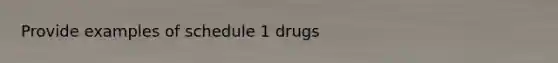 Provide examples of schedule 1 drugs